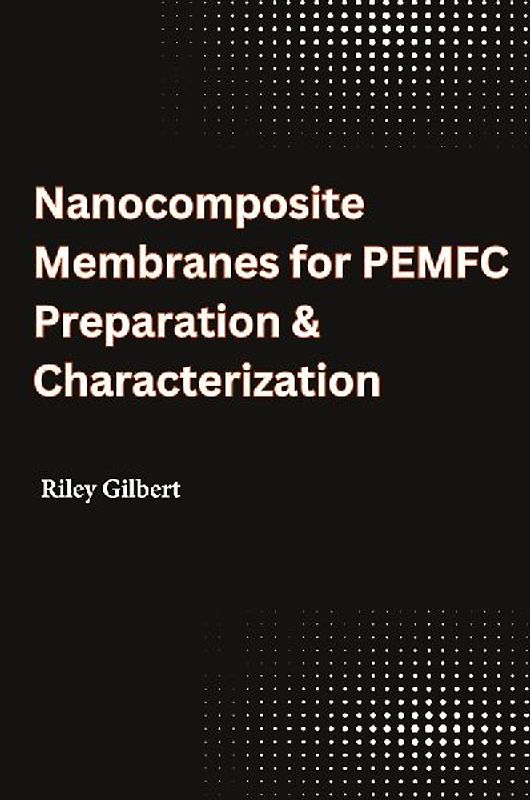 Nanocomposite Membranes for PEMFC Preparation & Characterization

Riley Gilbert